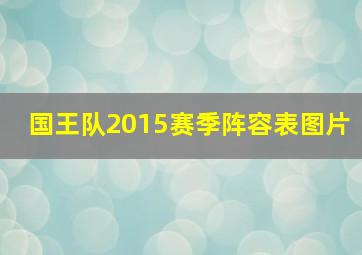 国王队2015赛季阵容表图片